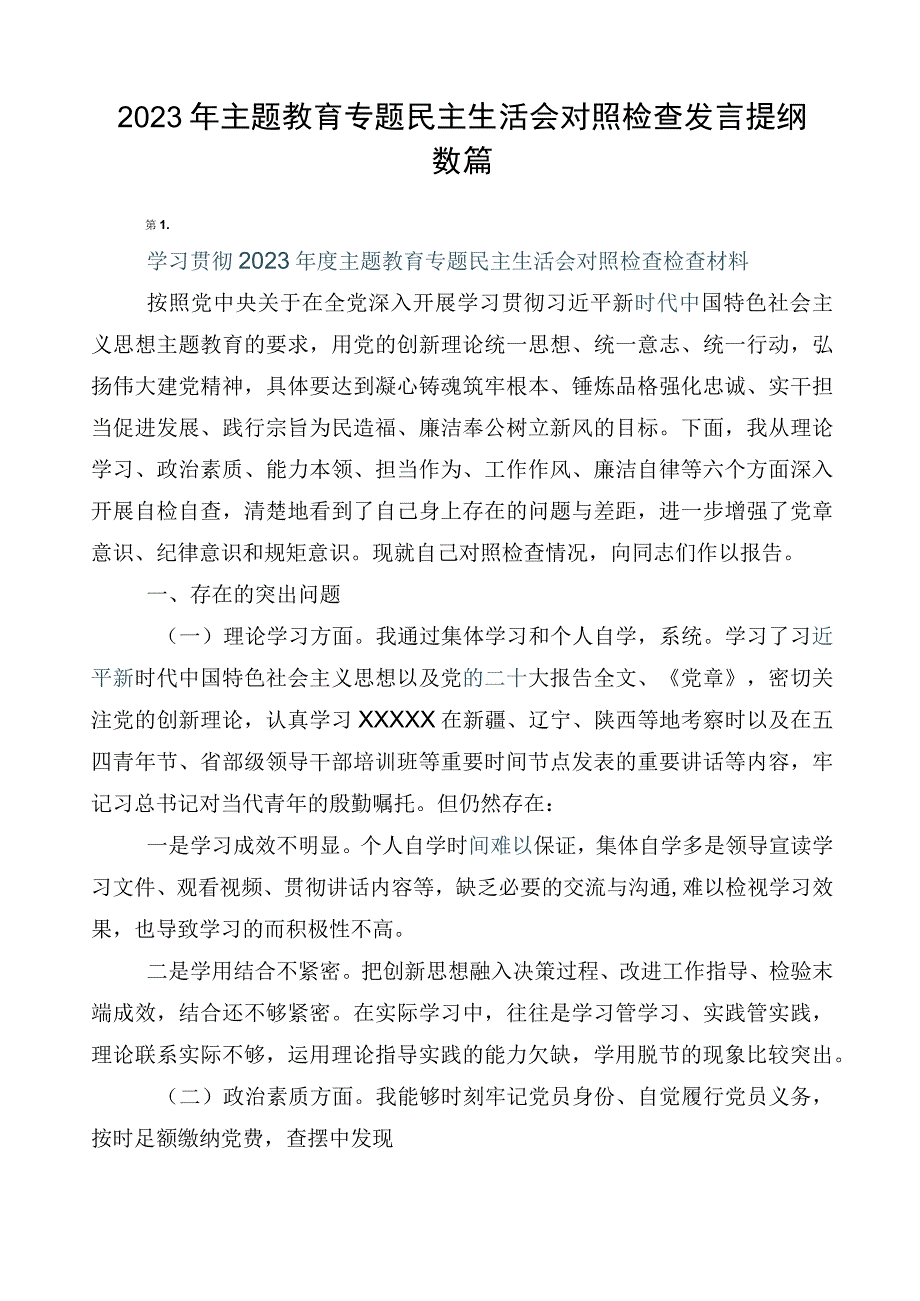 2023年主题教育专题民主生活会对照检查发言提纲数篇

第1.

学习贯彻2023年度主题教育专题民主生活会对照检查检查材料

按照党中央关于在全党深入开展学习贯彻习近平新时代中国特色社会主义思想主题教育的要求，用党的创新理论统一思想、统一意志、统一行动，弘扬伟大建党精神，具体要达到凝心铸魂筑牢根本、锤炼品格强化忠诚、实干担当促进发展、践行宗旨为民造福、廉洁奉公树立新风的目标。下面，我从理论学习、政治素质、能力本领、担当作为、工作作风、廉洁自律等六个方面深入开展自检自查，清楚地看到了自己身上存在的问题与差距，进一步增强了党章意识、纪律意识和规矩意识。现就自己对照检查情况，向同志们作以报告。

一、存在的突出问题

（一）理论学习方面。我通过集体学习和个人自学，系统。学习了习近平新时代中国特色社会主义思想以及党的二十大报告全文、《党章》，密切关注党的创新理论，认真学习XXXXX在新疆、辽宁、陕西等地考察时以及在五四青年节、省部级领导干部培训班等重要时间节点发表的重要讲话等内容，牢记习总书记对当代青年的殷勤嘱托。但仍然存在：

一是学习成效不明显。个人自学时间难以保证，集体自学多是领导宣读学习文件、观看视频、贯彻讲话内容等，缺乏必要的交流与沟通，难以检视学习效果，也导致学习的而积极性不高。

二是学用结合不紧密。把创新思想融入决策过程、改进工作指导、检验末端成效，结合还不够紧密。在实际学习中，往往是学习管学习、实践管实践，理论联系实际不够，运用理论指导实践的能力欠缺，学用脱节的现象比较突出。

（二）政治素质方面。我能够时刻牢记党员身份、自觉履行党员义务，按时足额缴纳党费，查摆中发现